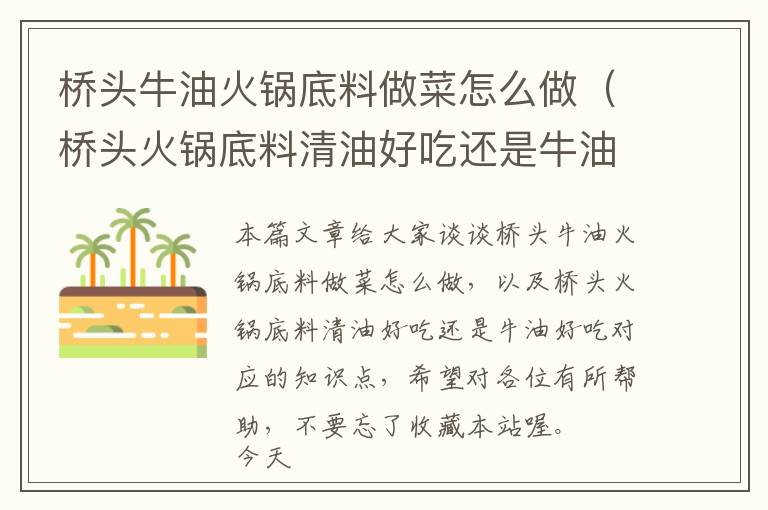 桥头牛油火锅底料做菜怎么做（桥头火锅底料清油好吃还是牛油

本篇文章给大家谈谈桥头牛油火锅底料做菜怎么做，以及桥头火锅底料清油好吃还是牛油好吃对应的知识点，希望对各位有所帮助，不要忘了收藏本站喔。
今天